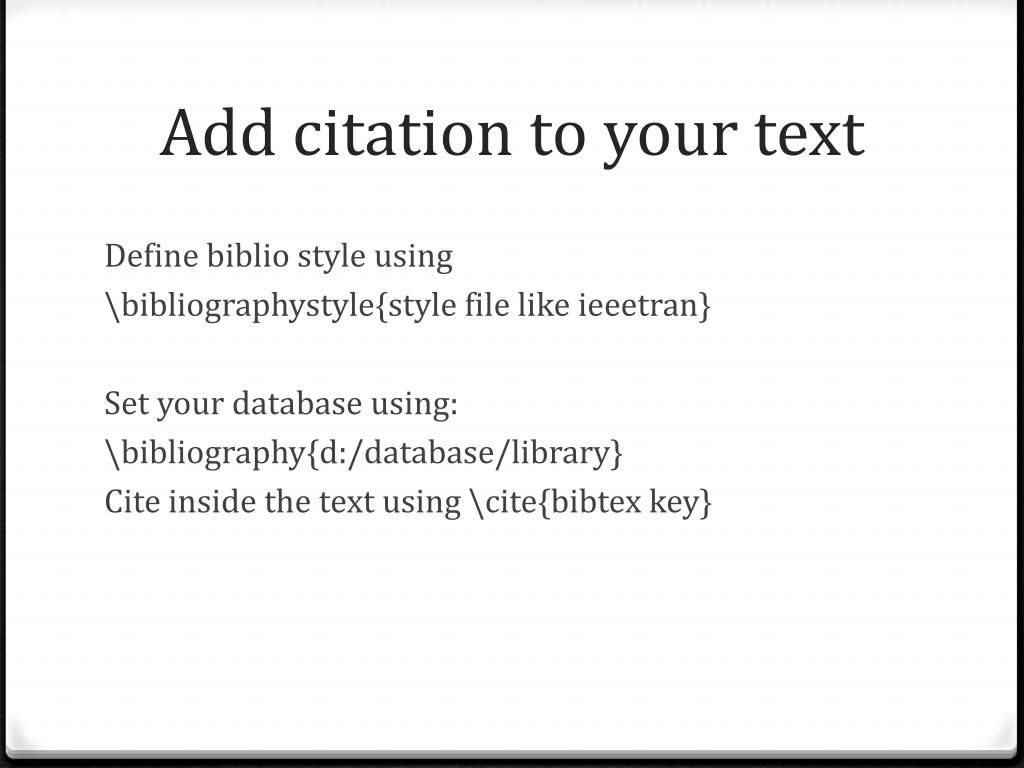 Add citation to your text

Define biblio style using
\bibliographystyle{style file like ieeetran}

Set your database using:
\bibliography{d:/database/library}
Cite inside the text using \cite{bibtex key}